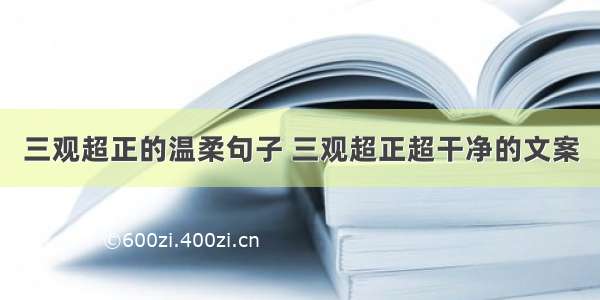 三观超正的温柔句子 三观超正超干净的文案

©600zi.400zi.cn